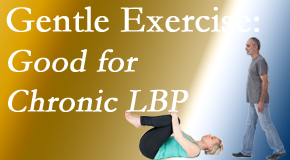 Gentle Exercise:
Good for
Chronic LBP